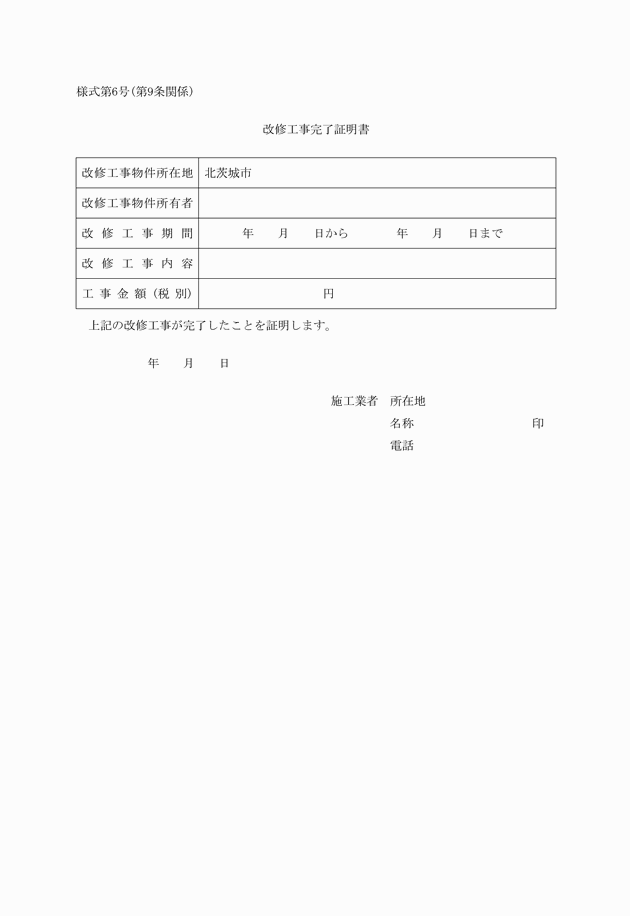 様式第6号（第9条関係）

改修工事完了証明書

| 改修工事物件所在地 | 北茨城市 |
|---|---|
| 改修工事物件所有者 | |
| 改 修 工 事 期 間 | 年　月　日から　　年　月　日まで |
| 改 修 工 事 内 容 | |
| 工 事 金 額（税 別） | 円 |

上記の改修工事が完了したことを証明します。

年　月　日

施工業者　所在地
名称　　　　　印
電話